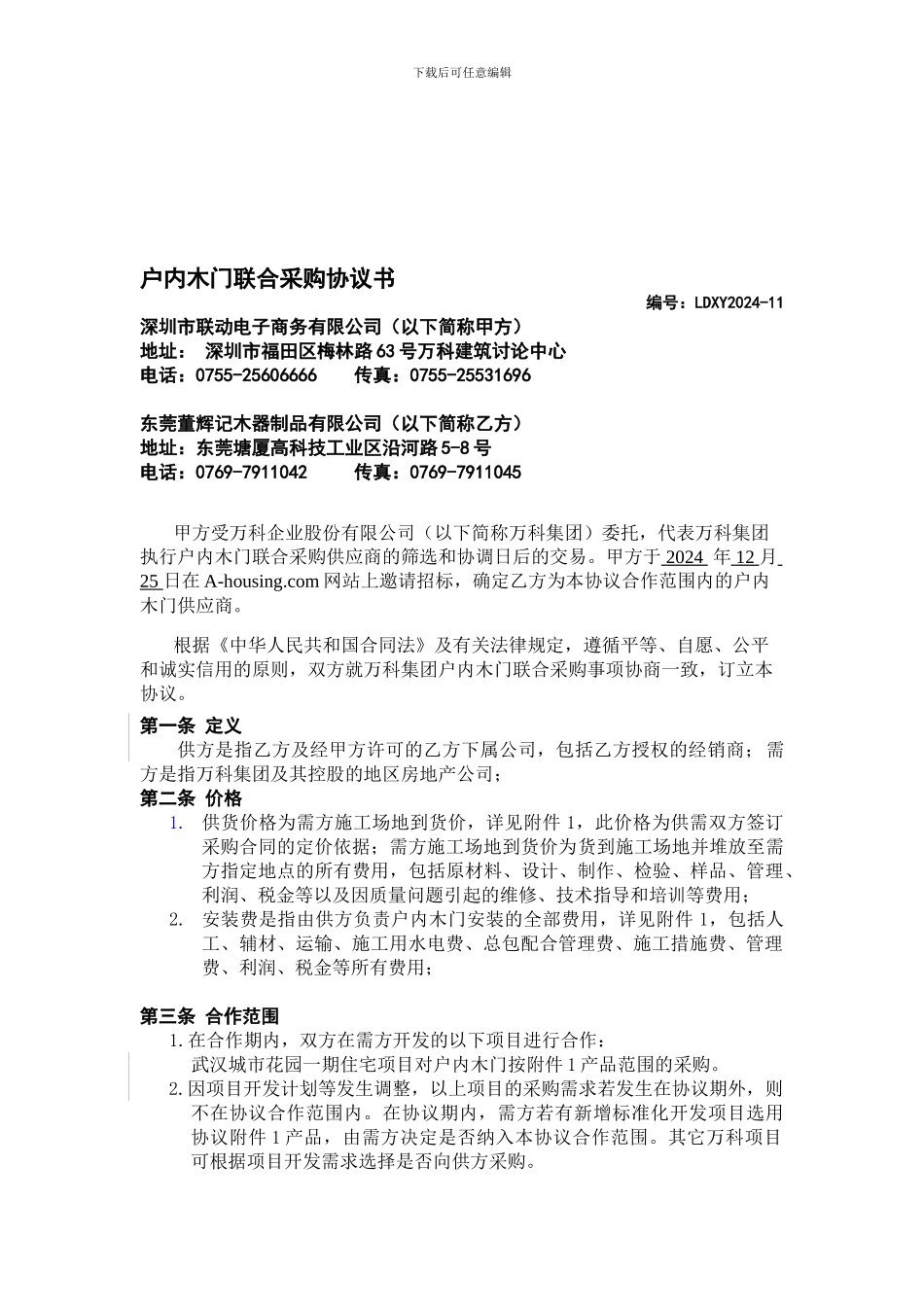 下载后可任意编辑

户内木门联合采购协议书

编号：LDXY2024-11

深圳市联动电子商务有限公司（以下简称甲方）
地址： 深圳市福田区梅林路63号万科建筑讨论中心
电话：0755-25606666 传真：0755-25531696

东莞董辉记木器制品有限公司（以下简称乙方）
地址：东莞塘厦高科技工业区沿河路5-8号
电话：0769-7911042 传真：0769-7911045

甲方受万科企业股份有限公司（以下简称万科集团）委托，代表万科集团执行户内木门联合采购供应商的筛选和协调日后的交易。甲方于 2024 年 12 月 25 日在A-housing.com网站上邀请招标，确定乙方为本协议合作范围内的户内木门供应商。

根据《中华人民共和国合同法》及有关法律规定，遵循平等、自愿、公平和诚实信用的原则，双方就万科集团户内木门联合采购事项协商一致，订立本协议。

第一条 定义
供方是指乙方及经甲方许可的乙方下属公司，包括乙方授权的经销商；需方是指万科集团及其控股的地区房地产公司；

第二条 价格
1. 供货价格为需方施工场地到货价，详见附件1，此价格为供需双方签订采购合同的定价依据；需方施工场地到货价为货到施工场地并堆放至需方指定地点的所有费用，包括原材料、设计、制作、检验、样品、管理、利润、税金等以及因质量问题引起的维修、技术指导和培训等费用；
2. 安装费是指由供方负责户内木门安装的全部费用，详见附件1，包括人工、辅材、运输、施工用水电费、总包配合管理费、施工措施费、管理费、利润、税金等所有费用；

第三条 合作范围
1.在合作期内，双方在需方开发的以下项目进行合作：
武汉城市花园一期住宅项目对户内木门按附件1产品范围的采购。
2.因项目开发计划等发生调整，以上项目的采购需求若发生在协议期外，则不在协议合作范围内。在协议期内，需方若有新增标准化开发项目选用协议附件1产品，由需方决定是否纳入本协议合作范围。其它万科项目可根据项目开发需求选择是否向供方采购。